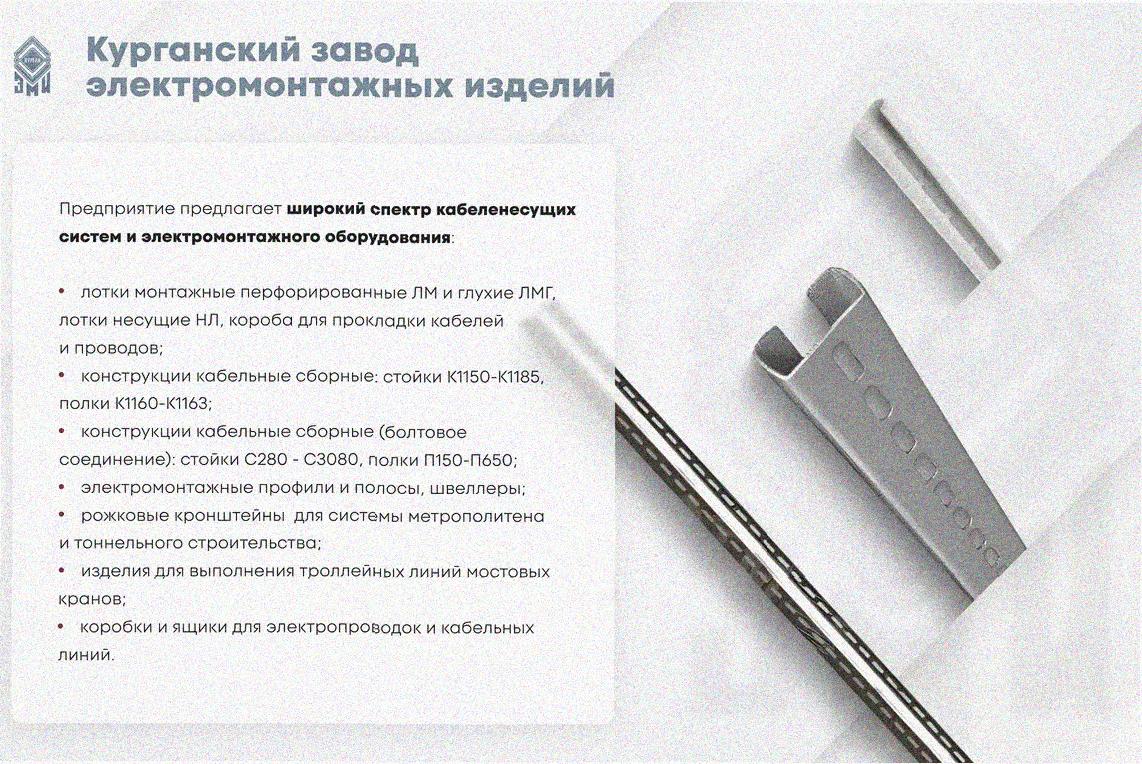 Курганский завод электромонтажных изделий

Предприятие предлагает широкий спектр кабеленесущих систем и электромонтажного оборудования:

• лотки монтажные перфорированные ЛМ и глухие ЛМГ, лотки несущие НЛ, короба для прокладки кабелей и проводов;
• конструкции кабельные сборные: стойки К1150-К1185, полки К1160-К1163;
• конструкции кабельные сборные (болтовое соединение): стойки С280 - С3080, полки П150-П650;
• электромонтажные профили и полосы, швеллеры;
• рожковые кронштейны для системы метрополитена и тоннельного строительства;
• изделия для выполнения троллейных линий мостовых кранов;
• коробки и ящики для электропроводок и кабельных линий.